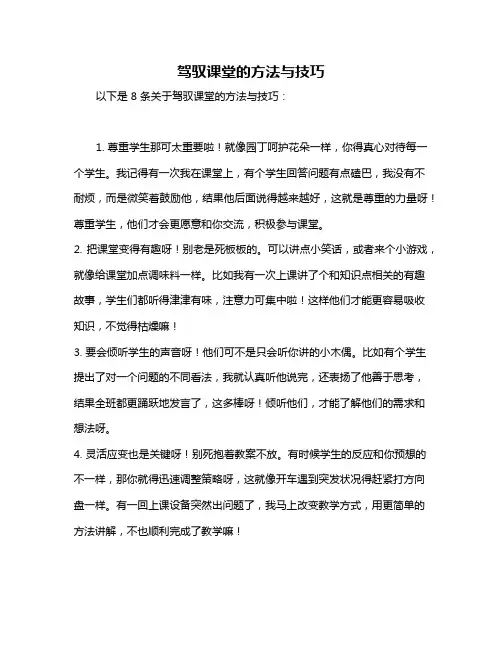 驾驭课堂的方法与技巧

以下是 8 条关于驾驭课堂的方法与技巧：

1. 尊重学生那可太重要啦！就像园丁呵护花朵一样，你得真心对待每一个学生。我记得有一次我在课堂上，有个学生回答问题有点磕巴，我没有不耐烦，而是微笑着鼓励他，结果他后面说得越来越好，这就是尊重的力量呀！尊重学生，他们才会更愿意和你交流，积极参与课堂。

2. 把课堂变得有趣呀！别老是死板板的。可以讲点小笑话，或者来个小游戏，就像给课堂加点调味料一样。比如我有一次上课讲了个和知识点相关的有趣故事，学生们都听得津津有味，注意力可集中啦！这样他们才能更容易吸收知识，不觉得枯燥嘛！

3. 要会倾听学生的声音呀！他们可不是只会听你讲的小木偶。比如有个学生提出了对一个问题的不同看法，我就认真听他说完，还表扬了他善于思考，结果全班都更踊跃地发言了，这多棒呀！倾听他们，才能了解他们的需求和想法呀。

4. 灵活应变也是关键呀！别死抱着教案不放。有时候学生的反应和你预想的不一样，那你就得迅速调整策略呀，这就像开车遇到突发状况得赶紧打方向盘一样。有一回上课设备突然出问题了，我马上改变教学方式，用更简单的方法讲解，不也顺利完成了教学嘛！